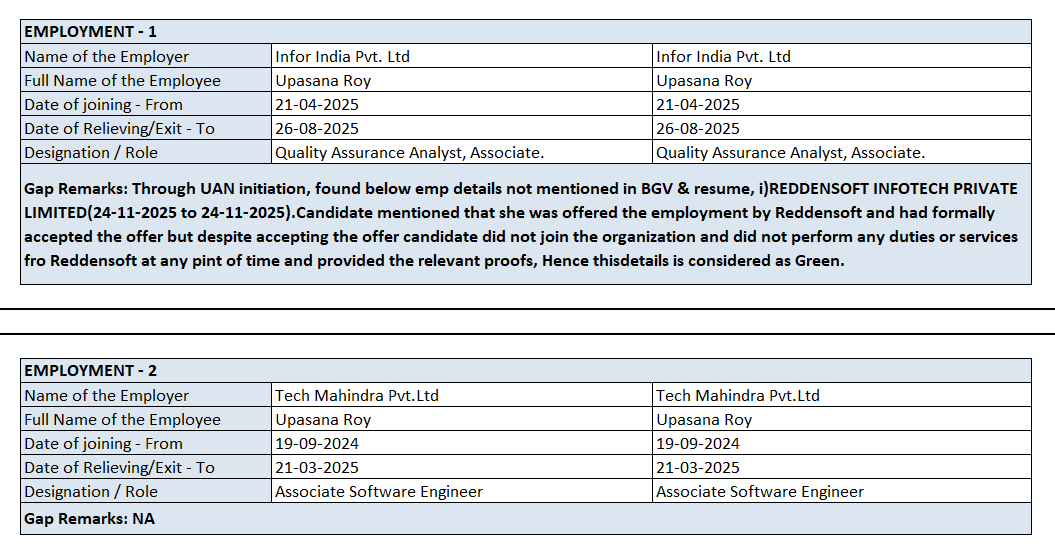 | EMPLOYMENT - 1 | | |
|---|---|---|
| Name of the Employer | Infor India Pvt. Ltd | Infor India Pvt. Ltd |
| Full Name of the Employee | Upasana Roy | Upasana Roy |
| Date of joining - From | 21-04-2025 | 21-04-2025 |
| Date of Relieving/Exit - To | 26-08-2025 | 26-08-2025 |
| Designation / Role | Quality Assurance Analyst, Associate. | Quality Assurance Analyst, Associate. |

Gap Remarks: Through UAN initiation, found below emp details not mentioned in BGV & resume, i)REDDENSOFT INFOTECH PRIVATE LIMITED(24-11-2025 to 24-11-2025).Candidate mentioned that she was offered the employment by Reddensoft and had formally accepted the offer but despite accepting the offer candidate did not join the organization and did not perform any duties or services fro Reddensoft at any pint of time and provided the relevant proofs, Hence thisdetails is considered as Green.

| EMPLOYMENT - 2 | | |
|---|---|---|
| Name of the Employer | Tech Mahindra Pvt.Ltd | Tech Mahindra Pvt.Ltd |
| Full Name of the Employee | Upasana Roy | Upasana Roy |
| Date of joining - From | 19-09-2024 | 19-09-2024 |
| Date of Relieving/Exit - To | 21-03-2025 | 21-03-2025 |
| Designation / Role | Associate Software Engineer | Associate Software Engineer |

Gap Remarks: NA